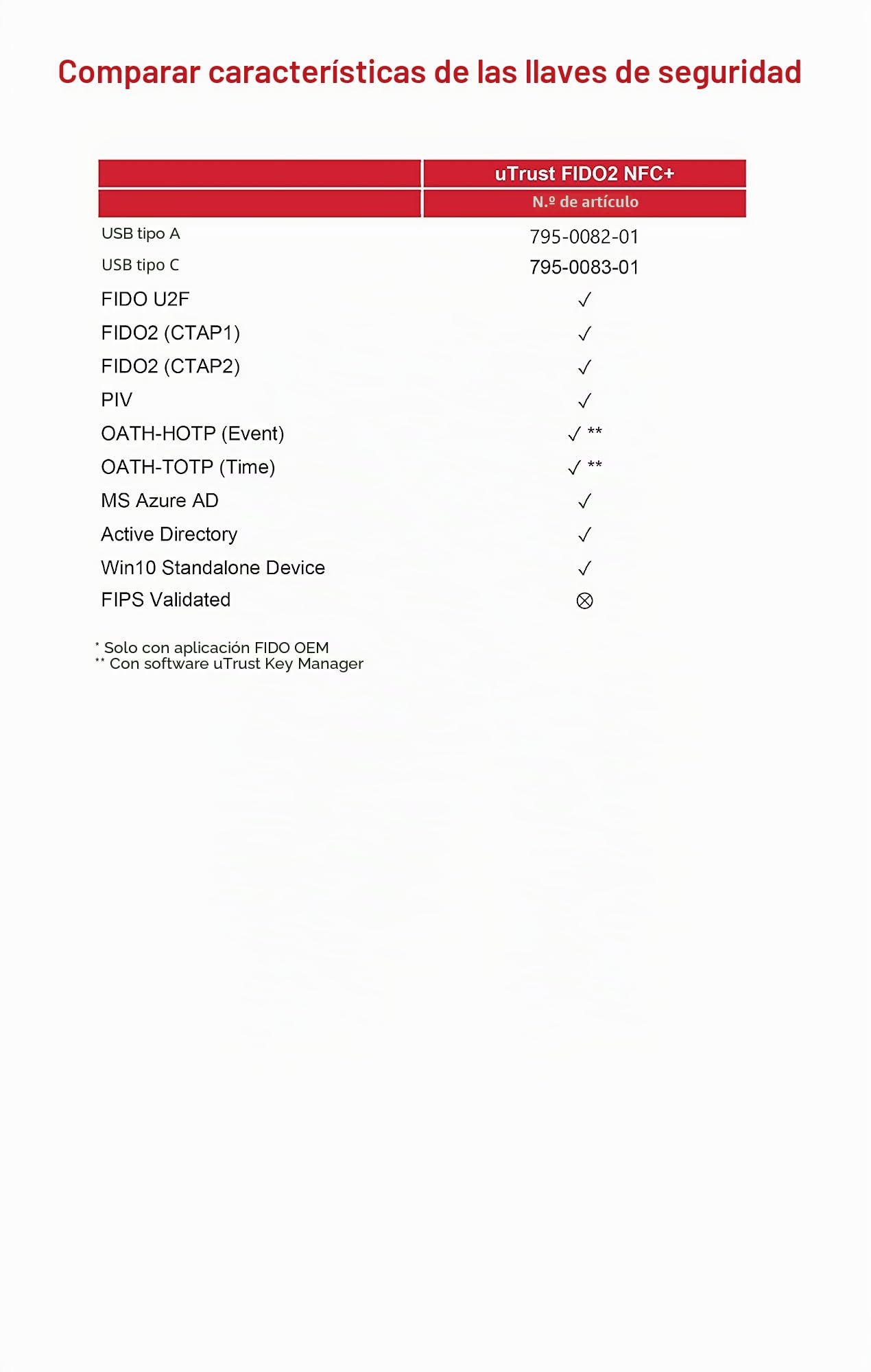 Comparar características de las llaves de seguridad

|  | uTrust FIDO2 NFC+ |
|---|---|
|  | N.º de artículo |
| USB tipo A | 795-0082-01 |
| USB tipo C | 795-0083-01 |
| FIDO U2F | ✓ |
| FIDO2 (CTAP1) | ✓ |
| FIDO2 (CTAP2) | ✓ |
| PIV | ✓ |
| OATH-HOTP (Event) | ✓ ** |
| OATH-TOTP (Time) | ✓ ** |
| MS Azure AD | ✓ |
| Active Directory | ✓ |
| Win10 Standalone Device | ✓ |
| FIPS Validated | ⊗ |

* Solo con aplicación FIDO OEM
** Con software uTrust Key Manager